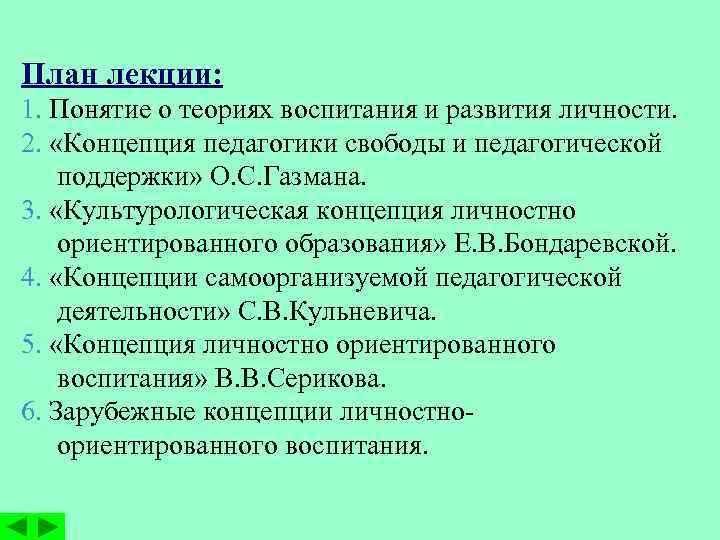 План лекции:
1. Понятие о теориях воспитания и развития личности.
2. «Концепция педагогики свободы и педагогической поддержки» О.С.Газмана.
3. «Культурологическая концепция личностно ориентированного образования» Е.В.Бондаревской.
4. «Концепции самоорганизуемой педагогической деятельности» С.В.Кульневича.
5. «Концепция личностно ориентированного воспитания» В.В.Серикова.
6. Зарубежные концепции личностно-ориентированного воспитания.